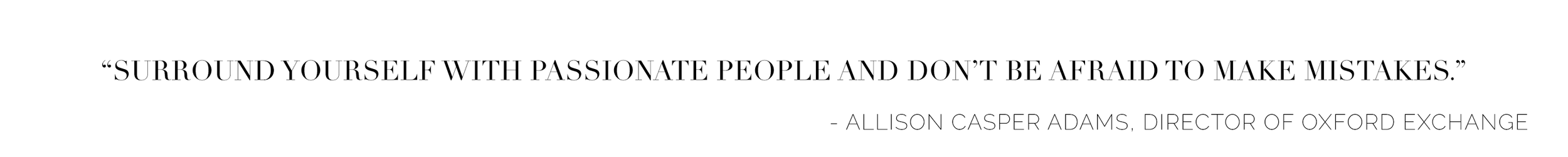 “SURROUND YOURSELF WITH PASSIONATE PEOPLE AND DON’T BE AFRAID TO MAKE MISTAKES.”

- ALLISON CASPER ADAMS, DIRECTOR OF OXFORD EXCHANGE